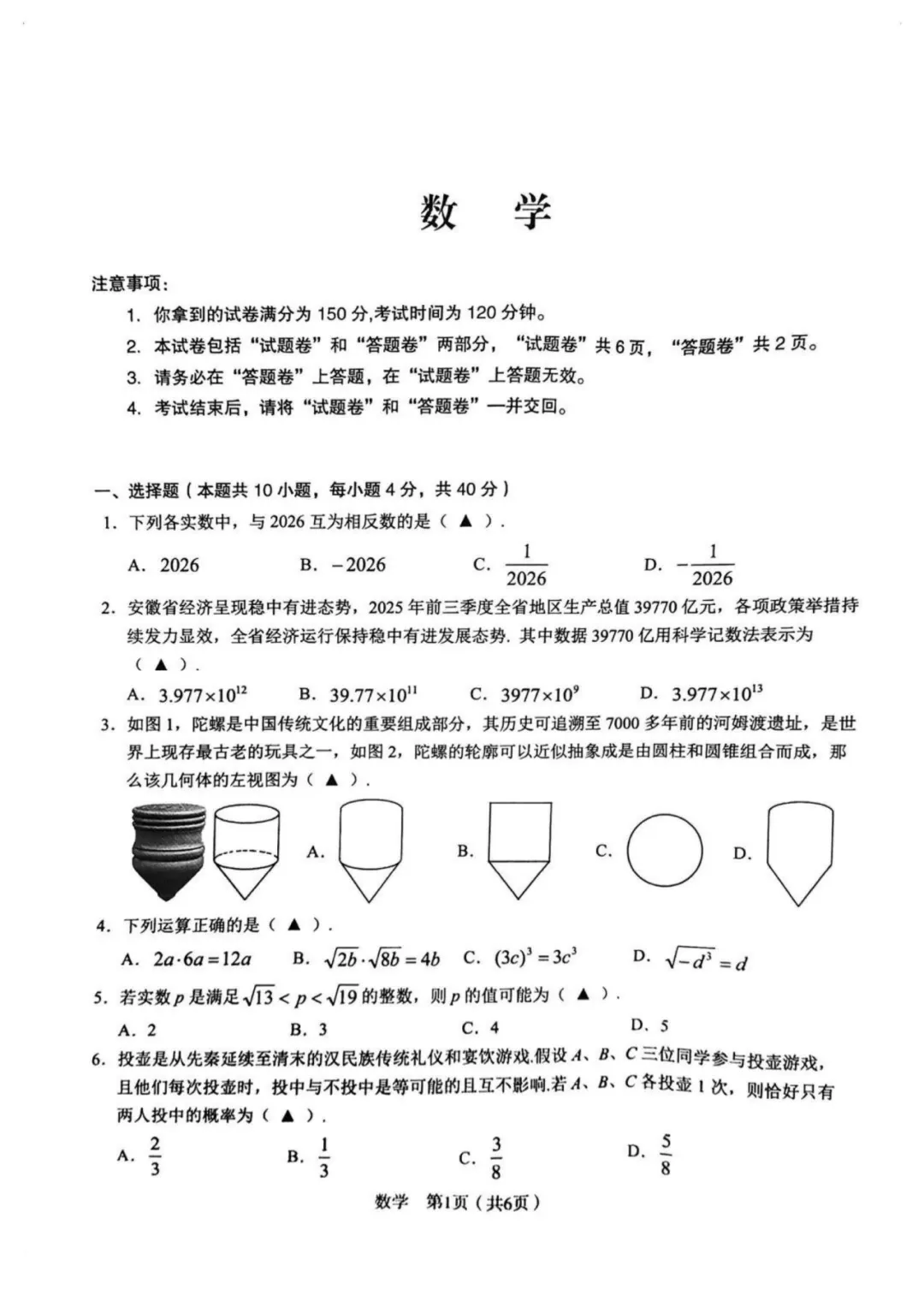 数　学

注意事项：

1. 你拿到的试卷满分为 150 分,考试时间为 120 分钟。

2. 本试卷包括“试题卷”和“答题卷”两部分，“试题卷”共 6 页，“答题卷”共 2 页。

3. 请务必在“答题卷”上答题，在“试题卷”上答题无效。

4. 考试结束后，请将“试题卷”和“答题卷”一并交回。

一、选择题（本题共 10 小题，每小题 4 分，共 40 分）

1. 下列各实数中，与 2026 互为相反数的是（ ▲ ）.

A. 2026　　B. $-2026$　　C. $\frac{1}{2026}$　　D. $-\frac{1}{2026}$

2. 安徽省经济呈现稳中有进态势，2025 年前三季度全省地区生产总值 39770 亿元，各项政策举措持续发力显效，全省经济运行保持稳中有进发展态势. 其中数据 39770 亿用科学记数法表示为（ ▲ ）.

A. $3.977\times10^{12}$　　B. $39.77\times10^{11}$　　C. $3977\times10^{9}$　　D. $3.977\times10^{13}$

3. 如图 1，陀螺是中国传统文化的重要组成部分，其历史可追溯至 7000 多年前的河姆渡遗址，是世界上现存最古老的玩具之一，如图 2，陀螺的轮廓可以近似抽象成是由圆柱和圆锥组合而成，那么该几何体的左视图为（ ▲ ）.

A.　　B.　　C.　　D.

4. 下列运算正确的是（ ▲ ）.

A. $2a\cdot6a=12a$　　B. $\sqrt{2b}\cdot\sqrt{8b}=4b$　　C. $(3c)^3=3c^3$　　D. $\sqrt{-d^3}=d$

5. 若实数 $p$ 是满足 $\sqrt{13}<p<\sqrt{19}$ 的整数，则 $p$ 的值可能为（ ▲ ）.

A. 2　　B. 3　　C. 4　　D. 5

6. 投壶是从先秦延续至清末的汉民族传统礼仪和宴饮游戏.假设 $A$、$B$、$C$ 三位同学参与投壶游戏，且他们每次投壶时，投中与不投中是等可能的且互不影响.若 $A$、$B$、$C$ 各投壶 1 次，则恰好只有两人投中的概率为（ ▲ ）.

A. $\frac{2}{3}$　　B. $\frac{1}{3}$　　C. $\frac{3}{8}$　　D. $\frac{5}{8}$

数学　第1页（共6页）